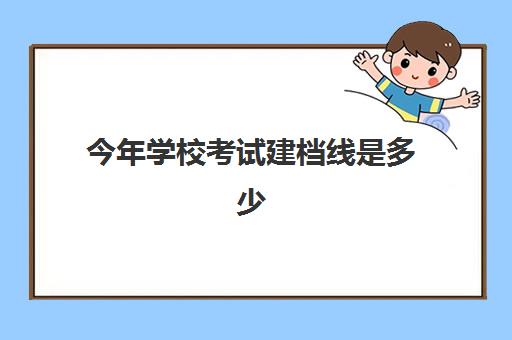 今年学校考试建档线是多少